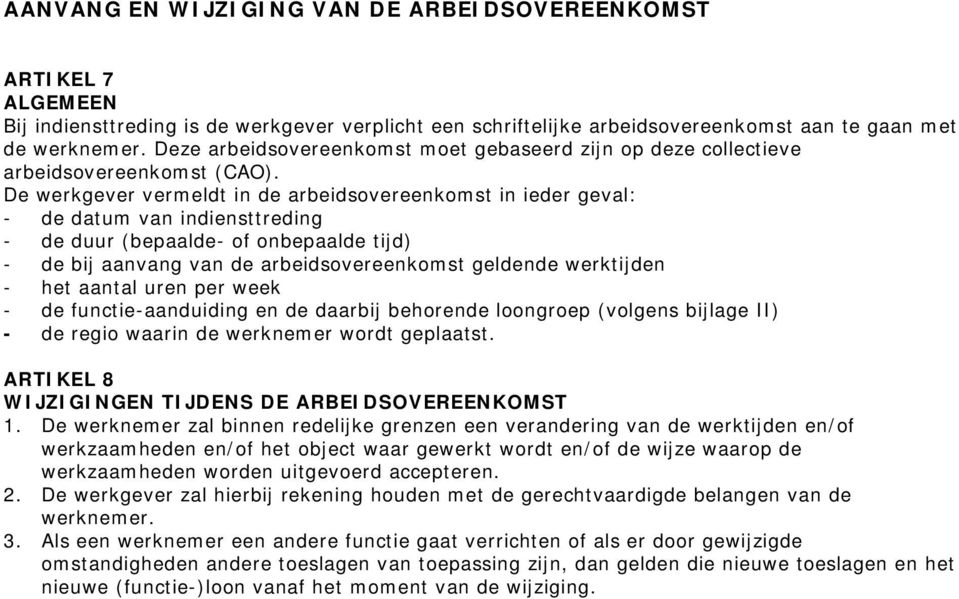 AANVANG EN WIJZIGING VAN DE ARBEIDSOVEREENKOMST

ARTIKEL 7
ALGEMEEN
Bij indiensttreding is de werkgever verplicht een schriftelijke arbeidsovereenkomst aan te gaan met de werknemer. Deze arbeidsovereenkomst moet gebaseerd zijn op deze collectieve arbeidsovereenkomst (CAO).
De werkgever vermeldt in de arbeidsovereenkomst in ieder geval:
- de datum van indiensttreding
- de duur (bepaalde- of onbepaalde tijd)
- de bij aanvang van de arbeidsovereenkomst geldende werktijden
- het aantal uren per week
- de functie-aanduiding en de daarbij behorende loongroep (volgens bijlage II)
- de regio waarin de werknemer wordt geplaatst.

ARTIKEL 8
WIJZIGINGEN TIJDENS DE ARBEIDSOVEREENKOMST
1. De werknemer zal binnen redelijke grenzen een verandering van de werktijden en/of werkzaamheden en/of het object waar gewerkt wordt en/of de wijze waarop de werkzaamheden worden uitgevoerd accepteren.
2. De werkgever zal hierbij rekening houden met de gerechtvaardigde belangen van de werknemer.
3. Als een werknemer een andere functie gaat verrichten of als er door gewijzigde omstandigheden andere toeslagen van toepassing zijn, dan gelden die nieuwe toeslagen en het nieuwe (functie-)loon vanaf het moment van de wijziging.